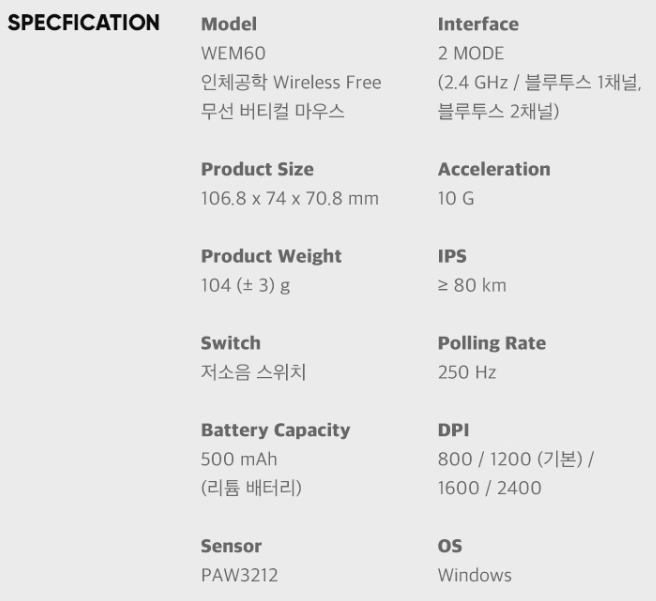 SPECFICATION

Model
WEM60
인체공학 Wireless Free 무선 버티컬 마우스

Product Size
106.8 x 74 x 70.8 mm

Product Weight
104 (± 3) g

Switch
저소음 스위치

Battery Capacity
500 mAh
(리튬 배터리)

Sensor
PAW3212

Interface
2 MODE
(2.4 GHz / 블루투스 1채널, 블루투스 2채널)

Acceleration
10 G

IPS
≥ 80 km

Polling Rate
250 Hz

DPI
800 / 1200 (기본) / 1600 / 2400

OS
Windows